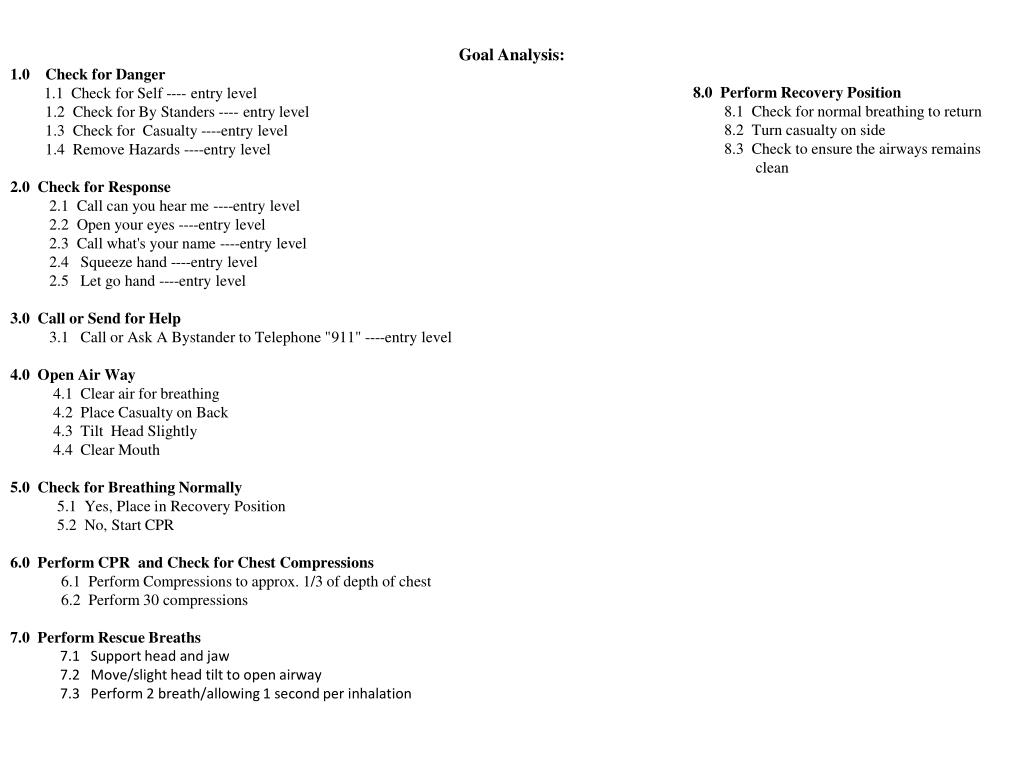 Goal Analysis:

1.0 Check for Danger
1.1 Check for Self ---- entry level
1.2 Check for By Standers ---- entry level
1.3 Check for Casualty ----entry level
1.4 Remove Hazards ----entry level

2.0 Check for Response
2.1 Call can you hear me ----entry level
2.2 Open your eyes ----entry level
2.3 Call what's your name ----entry level
2.4 Squeeze hand ----entry level
2.5 Let go hand ----entry level

3.0 Call or Send for Help
3.1 Call or Ask A Bystander to Telephone "911" ----entry level

4.0 Open Air Way
4.1 Clear air for breathing
4.2 Place Casualty on Back
4.3 Tilt Head Slightly
4.4 Clear Mouth

5.0 Check for Breathing Normally
5.1 Yes, Place in Recovery Position
5.2 No, Start CPR

6.0 Perform CPR and Check for Chest Compressions
6.1 Perform Compressions to approx. 1/3 of depth of chest
6.2 Perform 30 compressions

7.0 Perform Rescue Breaths
7.1 Support head and jaw
7.2 Move/slight head tilt to open airway
7.3 Perform 2 breath/allowing 1 second per inhalation

8.0 Perform Recovery Position
8.1 Check for normal breathing to return
8.2 Turn casualty on side
8.3 Check to ensure the airways remains clean